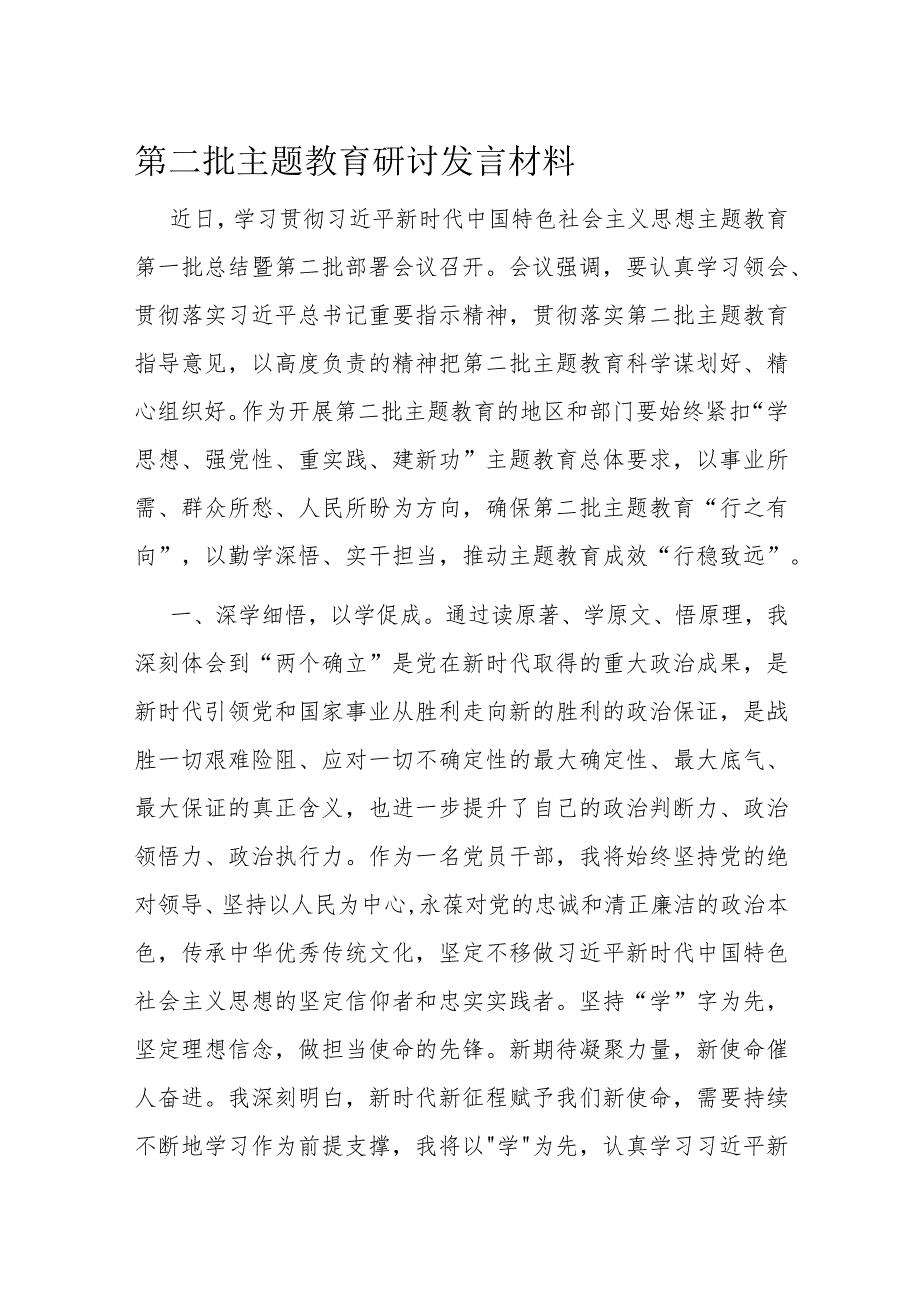 第二批主题教育研讨发言材料

近日，学习贯彻习近平新时代中国特色社会主义思想主题教育第一批总结暨第二批部署会议召开。会议强调，要认真学习领会、贯彻落实习近平总书记重要指示精神，贯彻落实第二批主题教育指导意见，以高度负责的精神把第二批主题教育科学谋划好、精心组织好。作为开展第二批主题教育的地区和部门要始终紧扣“学思想、强党性、重实践、建新功”主题教育总体要求，以事业所需、群众所愁、人民所盼为方向，确保第二批主题教育“行之有向”，以勤学深悟、实干担当，推动主题教育成效“行稳致远”。

一、深学细悟，以学促成。通过读原著、学原文、悟原理，我深刻体会到“两个确立”是党在新时代取得的重大政治成果，是新时代引领党和国家事业从胜利走向新的胜利的政治保证，是战胜一切艰难险阻、应对一切不确定性的最大确定性、最大底气、最大保证的真正含义，也进一步提升了自己的政治判断力、政治领悟力、政治执行力。作为一名党员干部，我将始终坚持党的绝对领导、坚持以人民为中心,永葆对党的忠诚和清正廉洁的政治本色，传承中华优秀传统文化，坚定不移做习近平新时代中国特色社会主义思想的坚定信仰者和忠实实践者。坚持“学”字为先，坚定理想信念，做担当使命的先锋。新期待凝聚力量，新使命催人奋进。我深刻明白，新时代新征程赋予我们新使命，需要持续不断地学习作为前提支撑，我将以"学"为先，认真学习习近平新